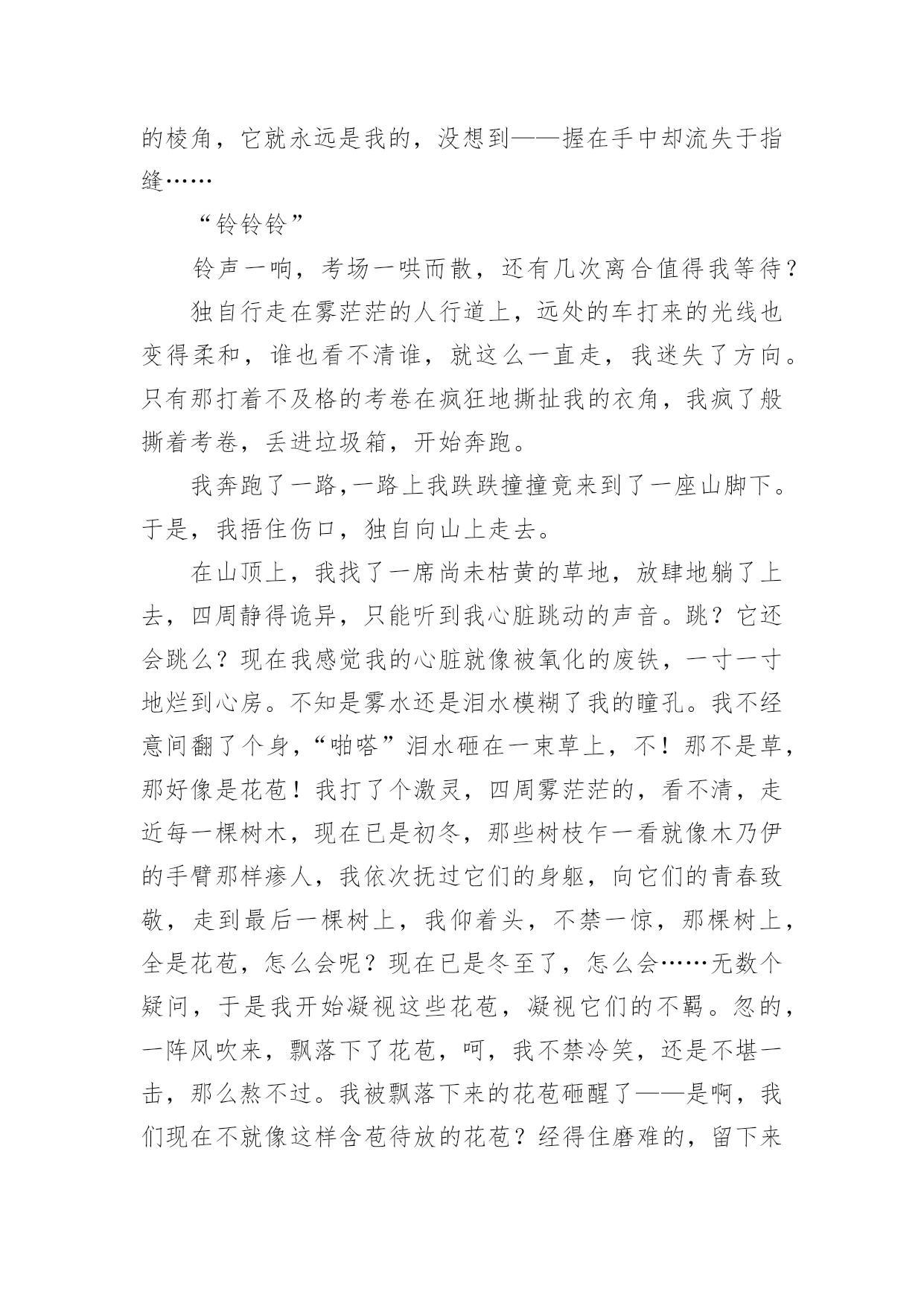 的棱角，它就永远是我的，没想到——握在手中却流失于指缝……

“铃铃铃”

铃声一响，考场一哄而散，还有几次离合值得我等待？

独自行走在雾茫茫的人行道上，远处的车打来的光线也变得柔和，谁也看不清谁，就这么一直走，我迷失了方向。只有那打着不及格的考卷在疯狂地撕扯我的衣角，我疯了般撕着考卷，丢进垃圾箱，开始奔跑。

我奔跑了一路,一路上我跌跌撞撞竟来到了一座山脚下。于是，我捂住伤口，独自向山上走去。

在山顶上，我找了一席尚未枯黄的草地，放肆地躺了上去，四周静得诡异，只能听到我心脏跳动的声音。跳？它还会跳么？现在我感觉我的心脏就像被氧化的废铁，一寸一寸地烂到心房。不知是雾水还是泪水模糊了我的瞳孔。我不经意间翻了个身，“啪嗒”泪水砸在一束草上，不！那不是草，那好像是花苞！我打了个激灵，四周雾茫茫的，看不清，走近每一棵树木，现在已是初冬，那些树枝乍一看就像木乃伊的手臂那样瘆人，我依次抚过它们的身躯，向它们的青春致敬，走到最后一棵树上，我仰着头，不禁一惊，那棵树上，全是花苞，怎么会呢？现在已是冬至了，怎么会……无数个疑问，于是我开始凝视这些花苞，凝视它们的不羁。忽的，一阵风吹来，飘落下了花苞，呵，我不禁冷笑，还是不堪一击，那么熬不过。我被飘落下来的花苞砸醒了——是啊，我们现在不就像这样含苞待放的花苞？经得住磨难的，留下来